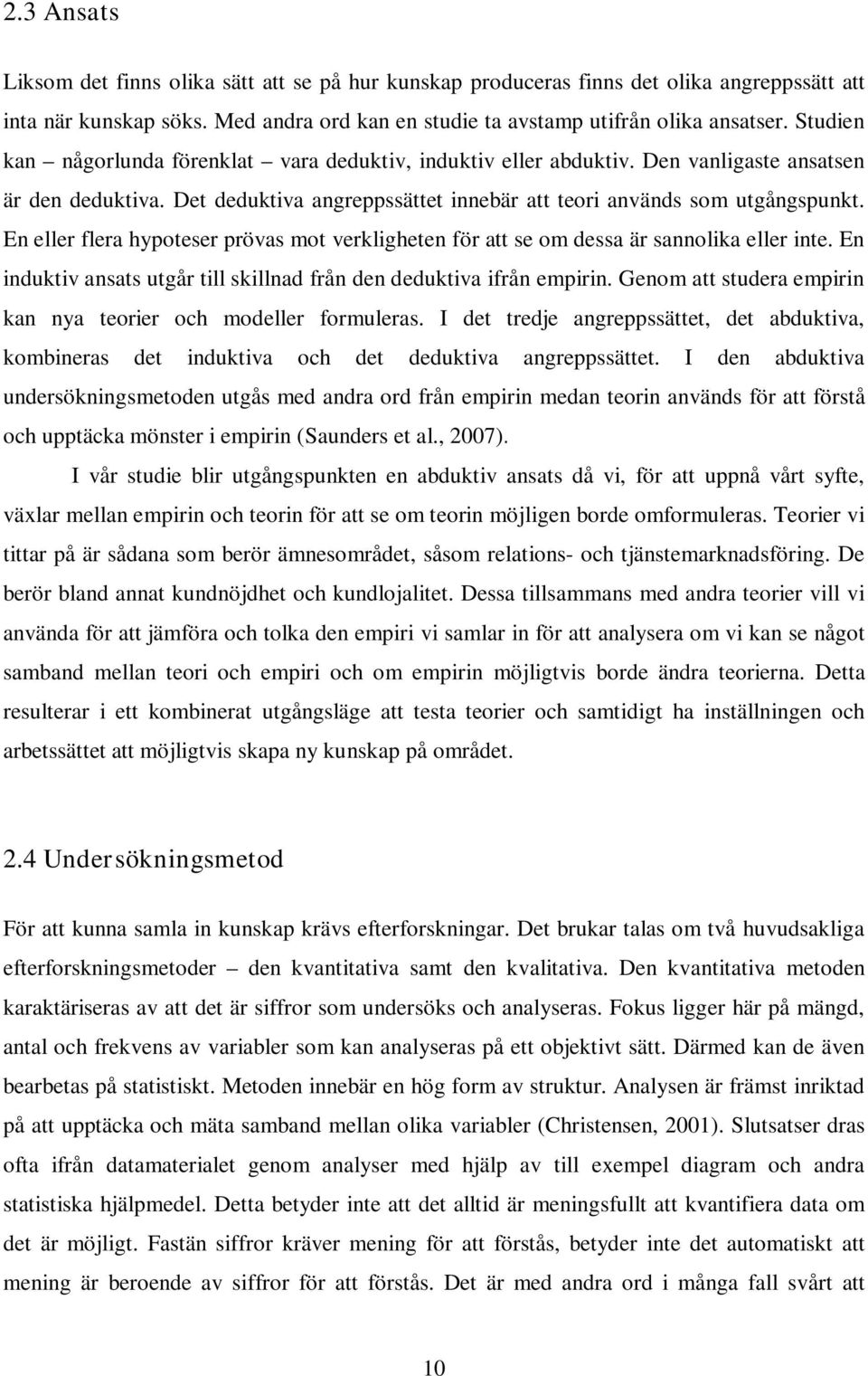 2.3 Ansats

Liksom det finns olika sätt att se på hur kunskap produceras finns det olika angreppssätt att inta när kunskap söks. Med andra ord kan en studie ta avstamp utifrån olika ansatser. Studien kan – någorlunda förenklat – vara deduktiv, induktiv eller abduktiv. Den vanligaste ansatsen är den deduktiva. Det deduktiva angreppssättet innebär att teori används som utgångspunkt. En eller flera hypoteser prövas mot verkligheten för att se om dessa är sannolika eller inte. En induktiv ansats utgår till skillnad från den deduktiva ifrån empirin. Genom att studera empirin kan nya teorier och modeller formuleras. I det tredje angreppssättet, det abduktiva, kombineras det induktiva och det deduktiva angreppssättet. I den abduktiva undersökningsmetoden utgås med andra ord från empirin medan teorin används för att förstå och upptäcka mönster i empirin (Saunders et al., 2007).

I vår studie blir utgångspunkten en abduktiv ansats då vi, för att uppnå vårt syfte, växlar mellan empirin och teorin för att se om teorin möjligen borde omformuleras. Teorier vi tittar på är sådana som berör ämnesområdet, såsom relations- och tjänstemarknadsföring. De berör bland annat kundnöjdhet och kundlojalitet. Dessa tillsammans med andra teorier vill vi använda för att jämföra och tolka den empiri vi samlar in för att analysera om vi kan se något samband mellan teori och empiri och om empirin möjligtvis borde ändra teorierna. Detta resulterar i ett kombinerat utgångsläge att testa teorier och samtidigt ha inställningen och arbetssättet att möjligtvis skapa ny kunskap på området.

2.4 Undersökningsmetod

För att kunna samla in kunskap krävs efterforskningar. Det brukar talas om två huvudsakliga efterforskningsmetoder – den kvantitativa samt den kvalitativa. Den kvantitativa metoden karaktäriseras av att det är siffror som undersöks och analyseras. Fokus ligger här på mängd, antal och frekvens av variabler som kan analyseras på ett objektivt sätt. Därmed kan de även bearbetas på statistiskt. Metoden innebär en hög form av struktur. Analysen är främst inriktad på att upptäcka och mäta samband mellan olika variabler (Christensen, 2001). Slutsatser dras ofta ifrån datamaterialet genom analyser med hjälp av till exempel diagram och andra statistiska hjälpmedel. Detta betyder inte att det alltid är meningsfullt att kvantifiera data om det är möjligt. Fastän siffror kräver mening för att förstås, betyder inte det automatiskt att mening är beroende av siffror för att förstås. Det är med andra ord i många fall svårt att

10